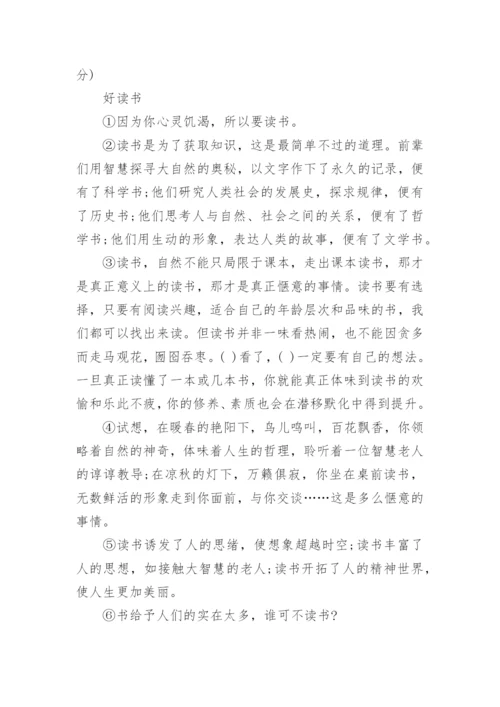 分）

好读书

①因为你心灵饥渴，所以要读书。

②读书是为了获取知识，这是最简单不过的道理。前辈们用智慧探寻大自然的奥秘，以文字作下了永久的记录，便有了科学书；他们研究人类社会的发展史，探求规律，便有了历史书；他们思考人与自然、社会之间的关系，便有了哲学书；他们用生动的形象，表达人类的故事，便有了文学书。

③读书，自然不能只局限于课本，走出课本读书，那才是真正意义上的读书，那才是真正惬意的事情。读书要有选择，只要有阅读兴趣，适合自己的年龄层次和品味的书，我们都可以找出来读。但读书并非一味看热闹，也不能因贪多而走马观花，囫囵吞枣。( )看了，( )一定要有自己的想法。一旦真正读懂了一本或几本书，你就能真正体味到读书的欢愉和乐此不疲，你的修养、素质也会在潜移默化中得到提升。

④试想，在暖春的艳阳下，鸟儿鸣叫，百花飘香，你领略着自然的神奇，体味着人生的哲理，聆听着一位智慧老人的谆谆教导；在凉秋的灯下，万籁俱寂，你坐在桌前读书，无数鲜活的形象走到你面前，与你交谈……这是多么惬意的事情。

⑤读书诱发了人的思绪，使想象超越时空；读书丰富了人的思想，如接触大智慧的老人；读书开拓了人的精神世界，使人生更加美丽。

⑥书给予人们的实在太多，谁可不读书？